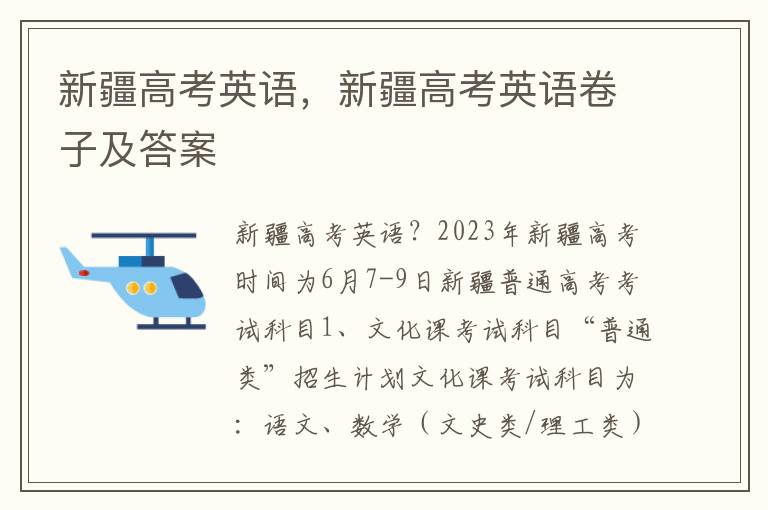 新疆高考英语，新疆高考英语卷子及答案

新疆高考英语？2023年新疆高考时间为6月7-9日新疆普通高考考试科目1、文化课考试科目“普通类”招生计划文化课考试科目为：语文、数学（文史类/理工类）